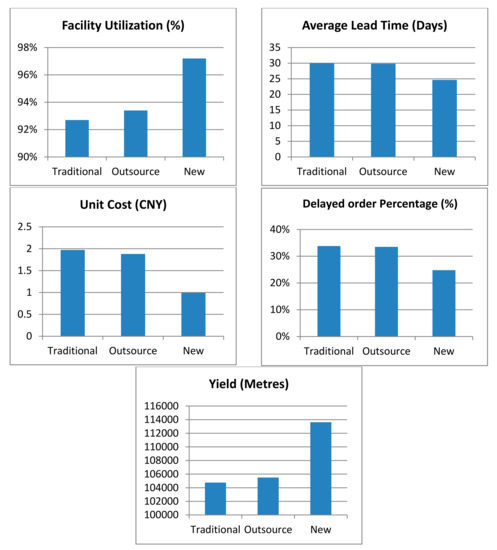 Facility Utilization (%)

98%
96%
94%
92%
90%

Traditional Outsource New

Average Lead Time (Days)

35
30
25
20
15
10
5
0

Traditional Outsource New

Unit Cost (CNY)

2.5
2
1.5
1
0.5
0

Traditional Outsource New

Delayed order Percentage (%)

40%
30%
20%
10%
0%

Traditional Outsource New

Yield (Metres)

116000
114000
112000
110000
108000
106000
104000
102000
100000

Traditional Outsource New